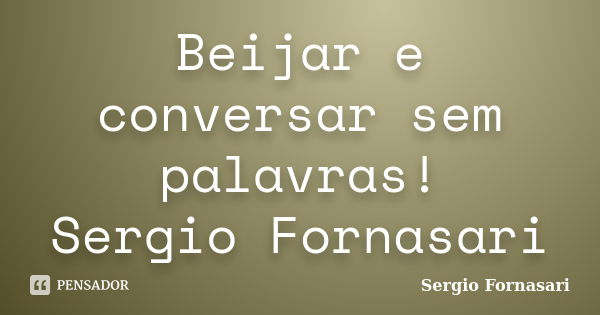 Beijar e conversar sem palavras!
Sergio Fornasari

PENSADOR

Sergio Fornasari